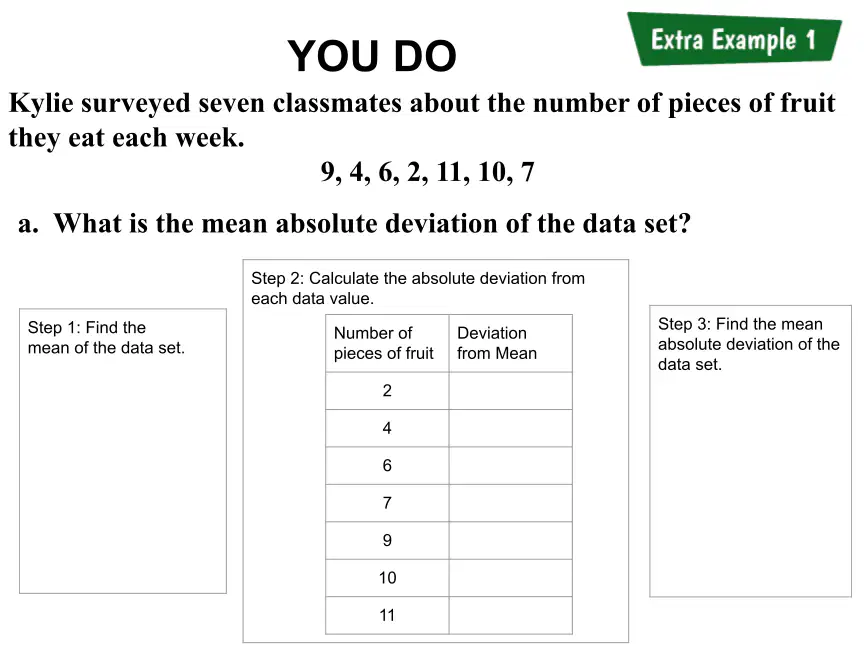 YOU DO

Extra Example 1

Kylie surveyed seven classmates about the number of pieces of fruit they eat each week.

9, 4, 6, 2, 11, 10, 7

a. What is the mean absolute deviation of the data set?

Step 1: Find the mean of the data set.

Step 2: Calculate the absolute deviation from each data value.

| Number of pieces of fruit | Deviation from Mean |
|---|---|
| 2 | |
| 4 | |
| 6 | |
| 7 | |
| 9 | |
| 10 | |
| 11 | |

Step 3: Find the mean absolute deviation of the data set.